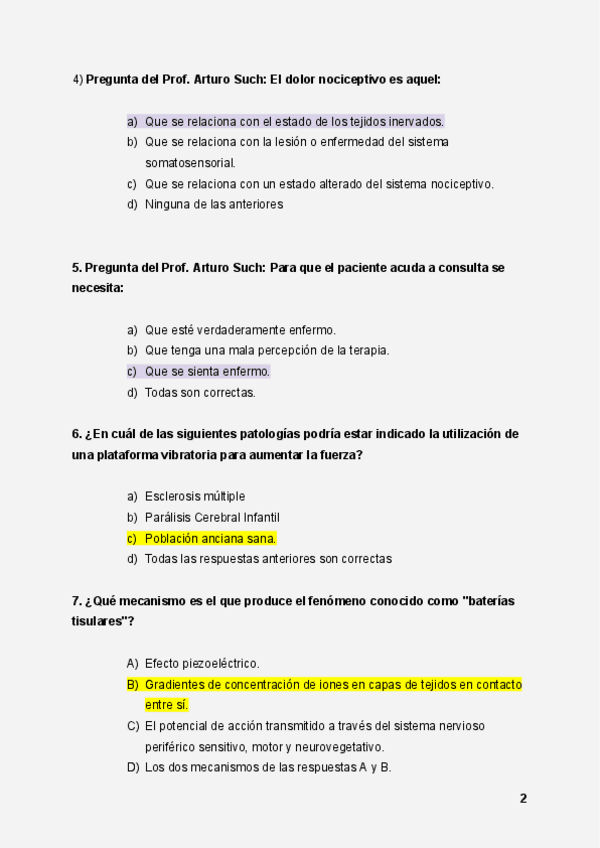 4) Pregunta del Prof. Arturo Such: El dolor nociceptivo es aquel:

a) Que se relaciona con el estado de los tejidos inervados.
b) Que se relaciona con la lesión o enfermedad del sistema somatosensorial.
c) Que se relaciona con un estado alterado del sistema nociceptivo.
d) Ninguna de las anteriores

5. Pregunta del Prof. Arturo Such: Para que el paciente acuda a consulta se necesita:

a) Que esté verdaderamente enfermo.
b) Que tenga una mala percepción de la terapia.
c) Que se sienta enfermo.
d) Todas son correctas.

6. ¿En cuál de las siguientes patologías podría estar indicado la utilización de una plataforma vibratoria para aumentar la fuerza?

a) Esclerosis múltiple
b) Parálisis Cerebral Infantil
c) Población anciana sana.
d) Todas las respuestas anteriores son correctas

7. ¿Qué mecanismo es el que produce el fenómeno conocido como "baterías tisulares"?

A) Efecto piezoeléctrico.
B) Gradientes de concentración de iones en capas de tejidos en contacto entre sí.
C) El potencial de acción transmitido a través del sistema nervioso periférico sensitivo, motor y neurovegetativo.
D) Los dos mecanismos de las respuestas A y B.

2